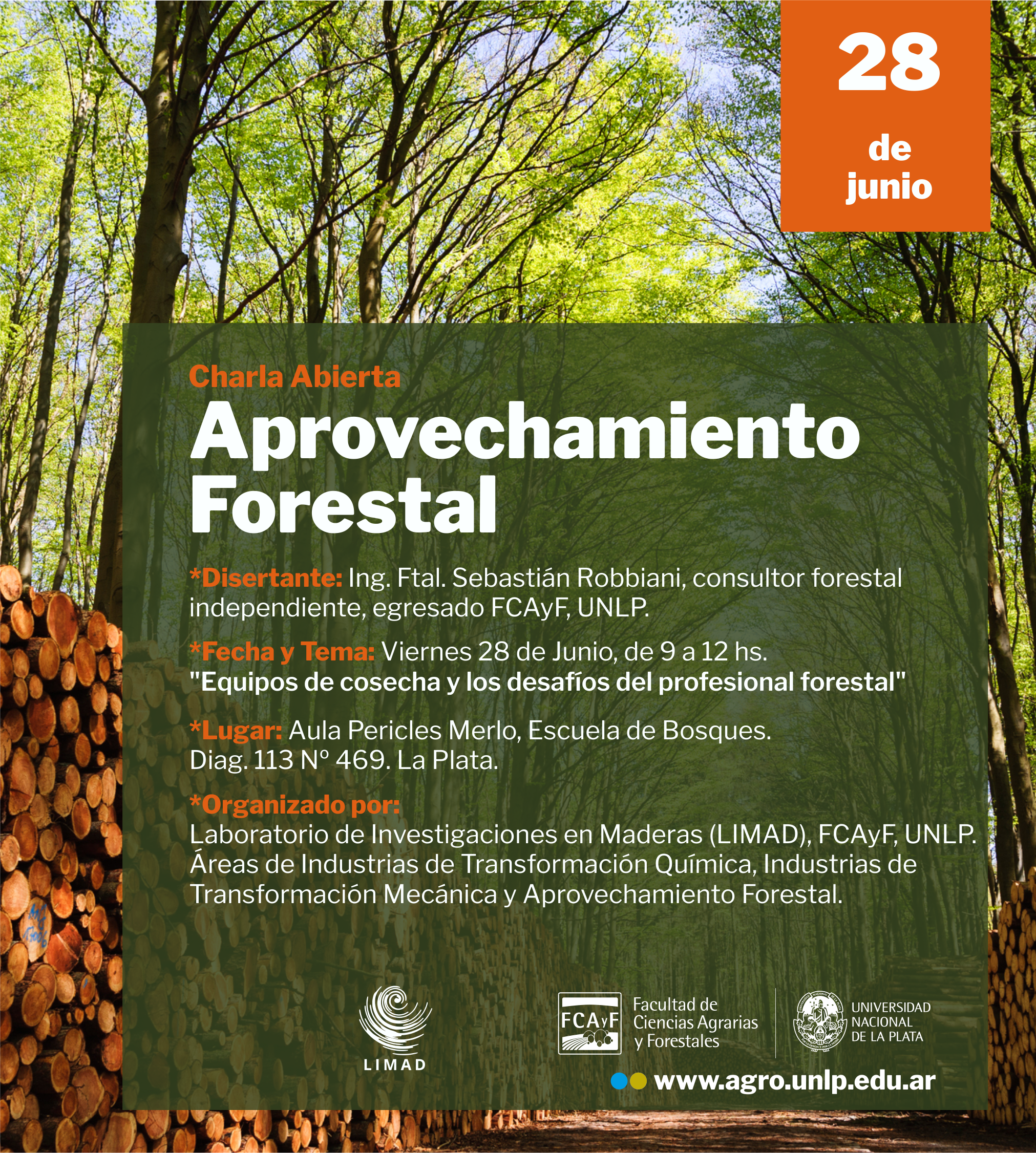 28
de
junio

Charla Abierta
Aprovechamiento Forestal

*Disertante: Ing. Ftal. Sebastián Robbiani, consultor forestal independiente, egresado FCAyF, UNLP.

*Fecha y Tema: Viernes 28 de Junio, de 9 a 12 hs.
"Equipos de cosecha y los desafíos del profesional forestal"

*Lugar: Aula Pericles Merlo, Escuela de Bosques.
Diag. 113 Nº 469. La Plata.

*Organizado por:
Laboratorio de Investigaciones en Maderas (LIMAD), FCAyF, UNLP.
Áreas de Industrias de Transformación Química, Industrias de Transformación Mecánica y Aprovechamiento Forestal.

LIMAD

FCAyF Facultad de Ciencias Agrarias y Forestales

UNIVERSIDAD NACIONAL DE LA PLATA

www.agro.unlp.edu.ar